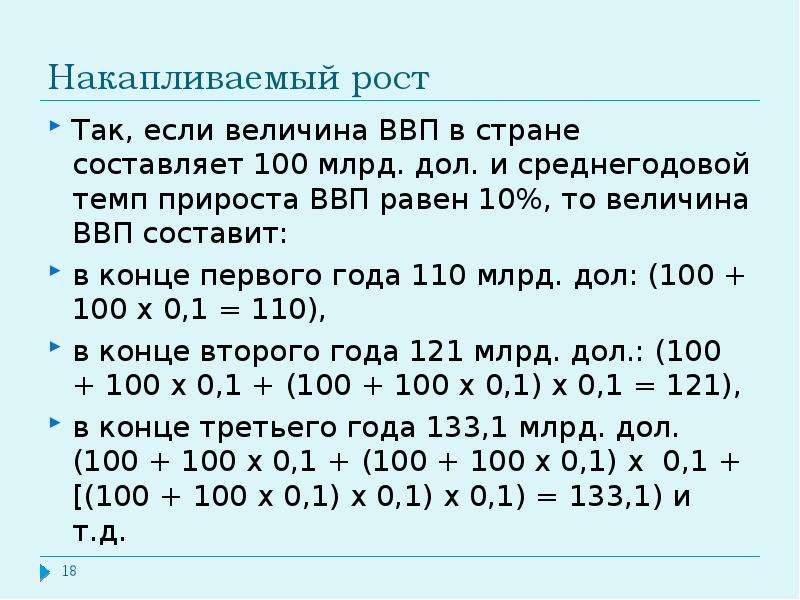 Накапливаемый рост

Так, если величина ВВП в стране составляет 100 млрд. дол. и среднегодовой темп прироста ВВП равен 10%, то величина ВВП составит:

в конце первого года 110 млрд. дол: (100 + 100 х 0,1 = 110),

в конце второго года 121 млрд. дол.: (100 + 100 х 0,1 + (100 + 100 х 0,1) х 0,1 = 121),

в конце третьего года 133,1 млрд. дол. (100 + 100 х 0,1 + (100 + 100 х 0,1) х 0,1 + [(100 + 100 х 0,1) х 0,1) х 0,1) = 133,1) и т.д.

18